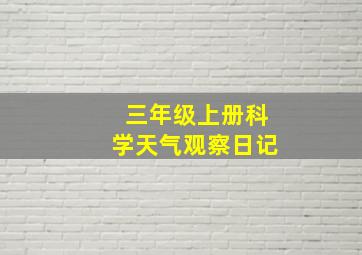 三年级上册科学天气观察日记